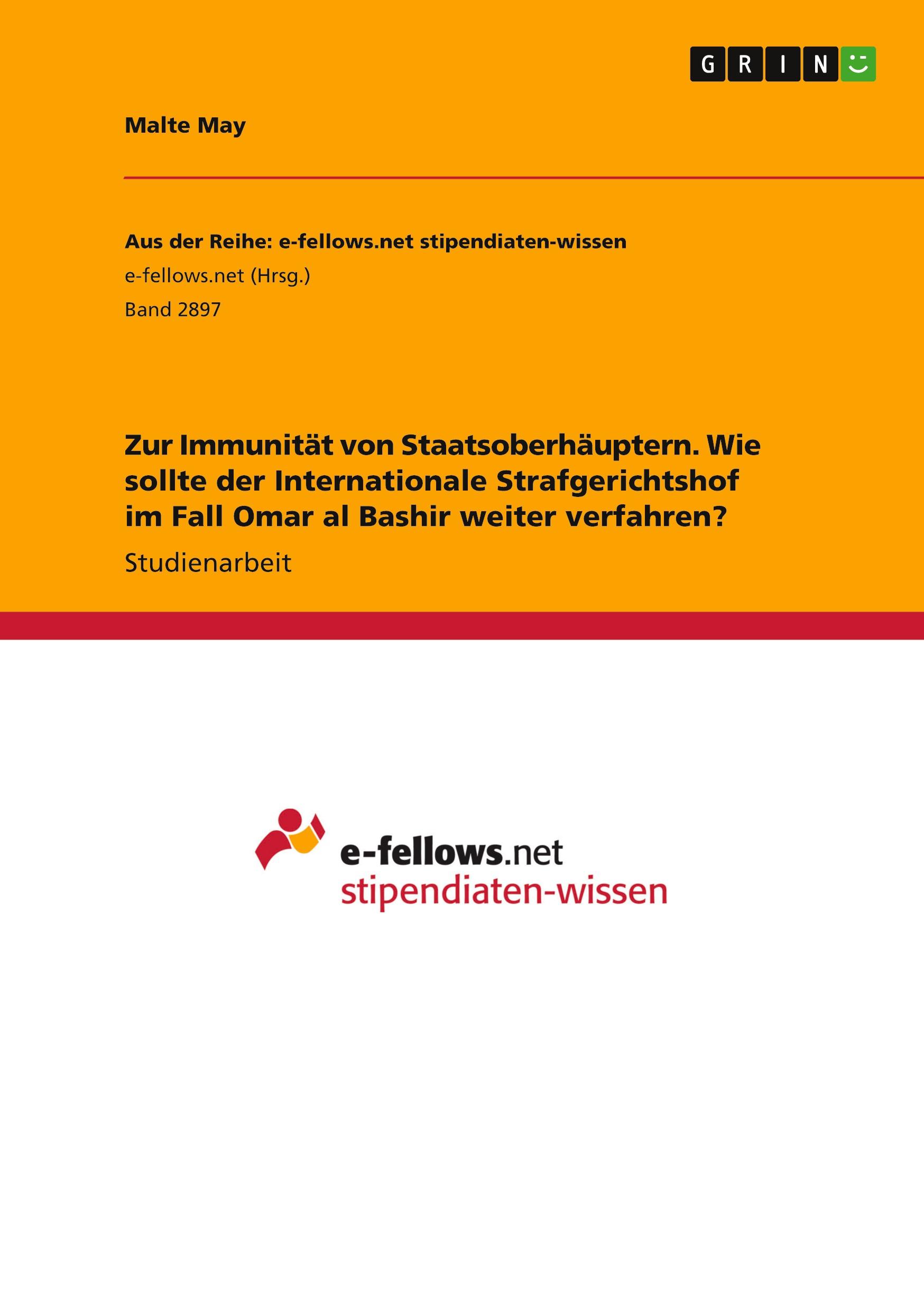 GRIN

Malte May

Aus der Reihe: e-fellows.net stipendiaten-wissen
e-fellows.net (Hrsg.)
Band 2897

Zur Immunität von Staatsoberhäuptern. Wie sollte der Internationale Strafgerichtshof im Fall Omar al Bashir weiter verfahren?

Studienarbeit

e-fellows.net
stipendiaten-wissen